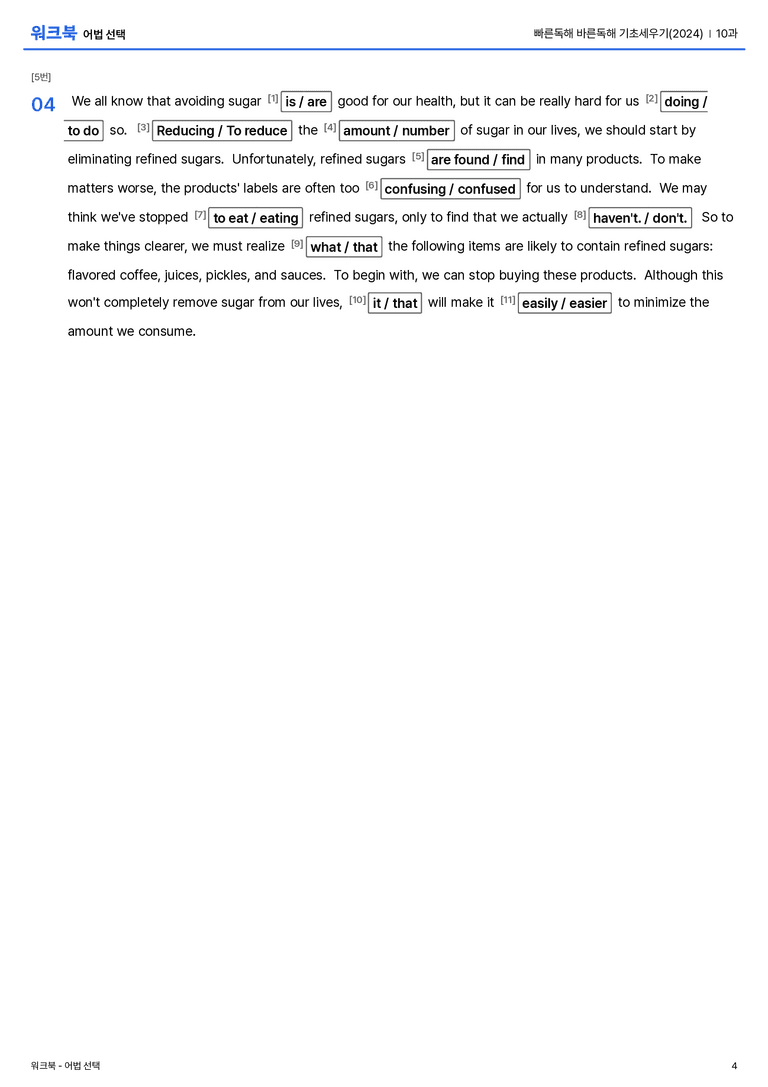 워크북 어법 선택

빠른독해 바른독해 기초세우기(2024) | 10과

[5번]

04 We all know that avoiding sugar [1] is / are good for our health, but it can be really hard for us [2] doing / to do so. [3] Reducing / To reduce the [4] amount / number of sugar in our lives, we should start by eliminating refined sugars. Unfortunately, refined sugars [5] are found / find in many products. To make matters worse, the products' labels are often too [6] confusing / confused for us to understand. We may think we've stopped [7] to eat / eating refined sugars, only to find that we actually [8] haven't. / don't. So to make things clearer, we must realize [9] what / that the following items are likely to contain refined sugars: flavored coffee, juices, pickles, and sauces. To begin with, we can stop buying these products. Although this won't completely remove sugar from our lives, [10] it / that will make it [11] easily / easier to minimize the amount we consume.

워크북 - 어법 선택

4